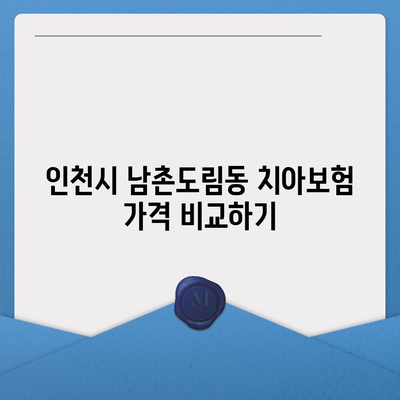 인천시 남촌도림동 치아보험 가격 비교하기

M